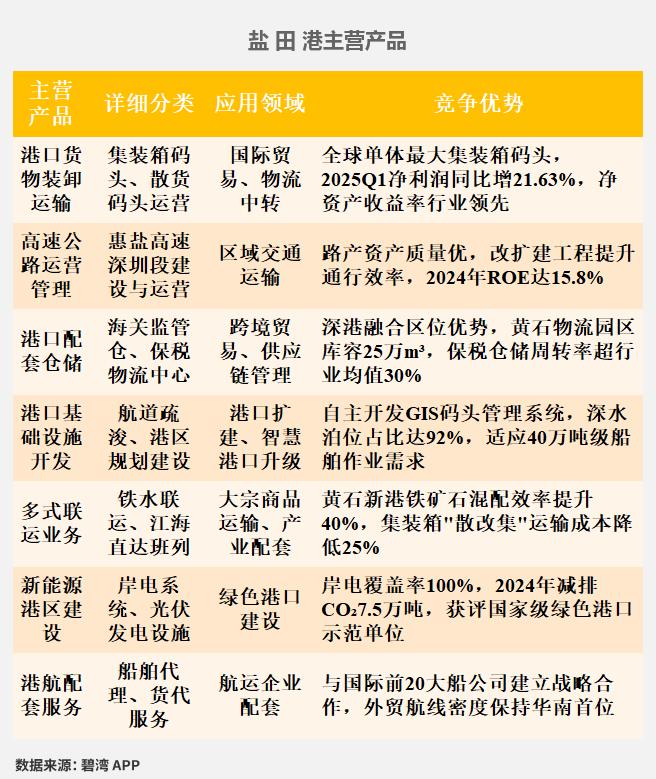 盐 田 港主营产品

| 主营产品 | 详细分类 | 应用领域 | 竞争优势 |
|---|---|---|---|
| 港口货物装卸运输 | 集装箱码头、散货码头运营 | 国际贸易、物流中转 | 全球单体最大集装箱码头，2025Q1净利润同比增21.63%，净资产收益率行业领先 |
| 高速公路运营管理 | 惠盐高速深圳段建设与运营 | 区域交通运输 | 路产资产质量优，改扩建工程提升通行效率，2024年ROE达15.8% |
| 港口配套仓储 | 海关监管仓、保税物流中心 | 跨境贸易、供应链管理 | 深港融合区位优势，黄石物流园区库容25万m³，保税仓储周转率超行业均值30% |
| 港口基础设施开发 | 航道疏浚、港区规划建设 | 港口扩建、智慧港口升级 | 自主开发GIS码头管理系统，深水泊位占比达92%，适应40万吨级船舶作业需求 |
| 多式联运业务 | 铁水联运、江海直达班列 | 大宗商品运输、产业配套 | 黄石新港铁矿石混配效率提升40%，集装箱"散改集"运输成本降低25% |
| 新能源港区建设 | 岸电系统、光伏发电设施 | 绿色港口建设 | 岸电覆盖率100%，2024年减排$CO_2$7.5万吨，获评国家级绿色港口示范单位 |
| 港航配套服务 | 船舶代理、货代服务 | 航运企业配套 | 与国际前20大船公司建立战略合作，外贸航线密度保持华南首位 |

数据来源：碧湾 APP